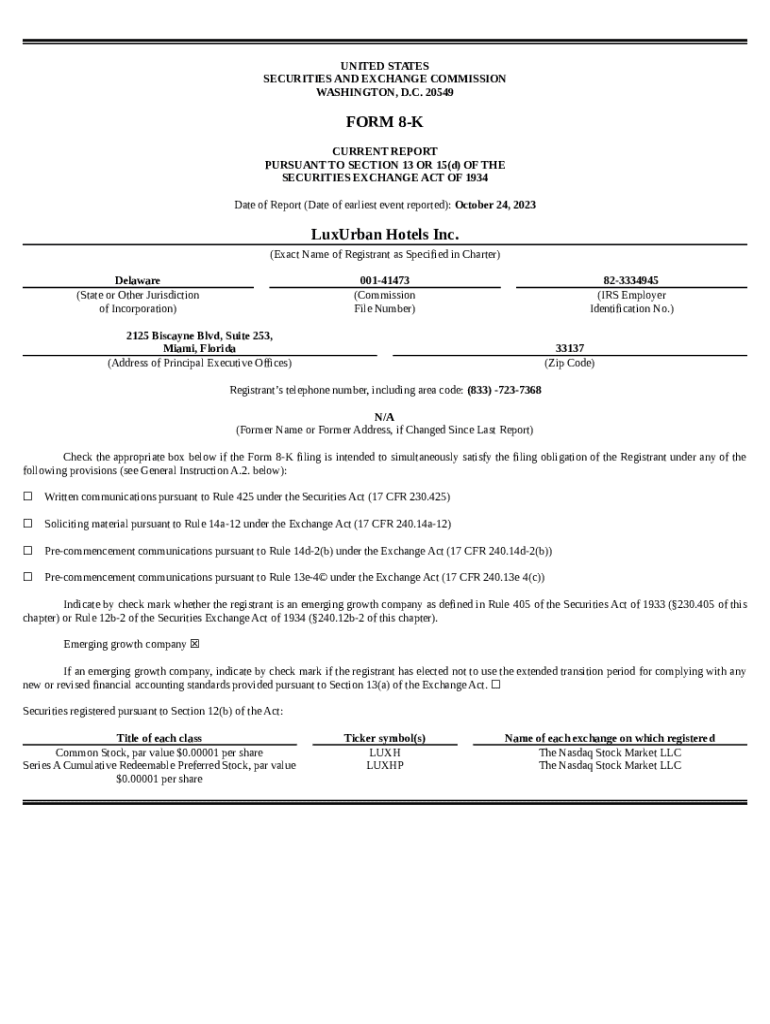 UNITED STATES
SECURITIES AND EXCHANGE COMMISSION
WASHINGTON, D.C. 20549

FORM 8-K

CURRENT REPORT
PURSUANT TO SECTION 13 OR 15(d) OF THE
SECURITIES EXCHANGE ACT OF 1934

Date of Report (Date of earliest event reported): October 24, 2023

LuxUrban Hotels Inc.
(Exact Name of Registrant as Specified in Charter)

| Delaware | 001-41473 | 82-3334945 |
|---|---|---|
| (State or Other Jurisdiction of Incorporation) | (Commission File Number) | (IRS Employer Identification No.) |

| 2125 Biscayne Blvd, Suite 253, Miami, Florida | 33137 |
|---|---|
| (Address of Principal Executive Offices) | (Zip Code) |

Registrant's telephone number, including area code: (833) -723-7368

N/A
(Former Name or Former Address, if Changed Since Last Report)

Check the appropriate box below if the Form 8-K filing is intended to simultaneously satisfy the filing obligation of the Registrant under any of the following provisions (see General Instruction A.2. below):

☐ Written communications pursuant to Rule 425 under the Securities Act (17 CFR 230.425)

☐ Soliciting material pursuant to Rule 14a-12 under the Exchange Act (17 CFR 240.14a-12)

☐ Pre-commencement communications pursuant to Rule 14d-2(b) under the Exchange Act (17 CFR 240.14d-2(b))

☐ Pre-commencement communications pursuant to Rule 13e-4© under the Exchange Act (17 CFR 240.13e 4(c))

Indicate by check mark whether the registrant is an emerging growth company as defined in Rule 405 of the Securities Act of 1933 (§230.405 of this chapter) or Rule 12b-2 of the Securities Exchange Act of 1934 (§240.12b-2 of this chapter).

Emerging growth company ☒

If an emerging growth company, indicate by check mark if the registrant has elected not to use the extended transition period for complying with any new or revised financial accounting standards provided pursuant to Section 13(a) of the Exchange Act. ☐

Securities registered pursuant to Section 12(b) of the Act:

| Title of each class | Ticker symbol(s) | Name of each exchange on which registered |
|---|---|---|
| Common Stock, par value $0.00001 per share | LUXH | The Nasdaq Stock Market LLC |
| Series A Cumulative Redeemable Preferred Stock, par value $0.00001 per share | LUXHP | The Nasdaq Stock Market LLC |